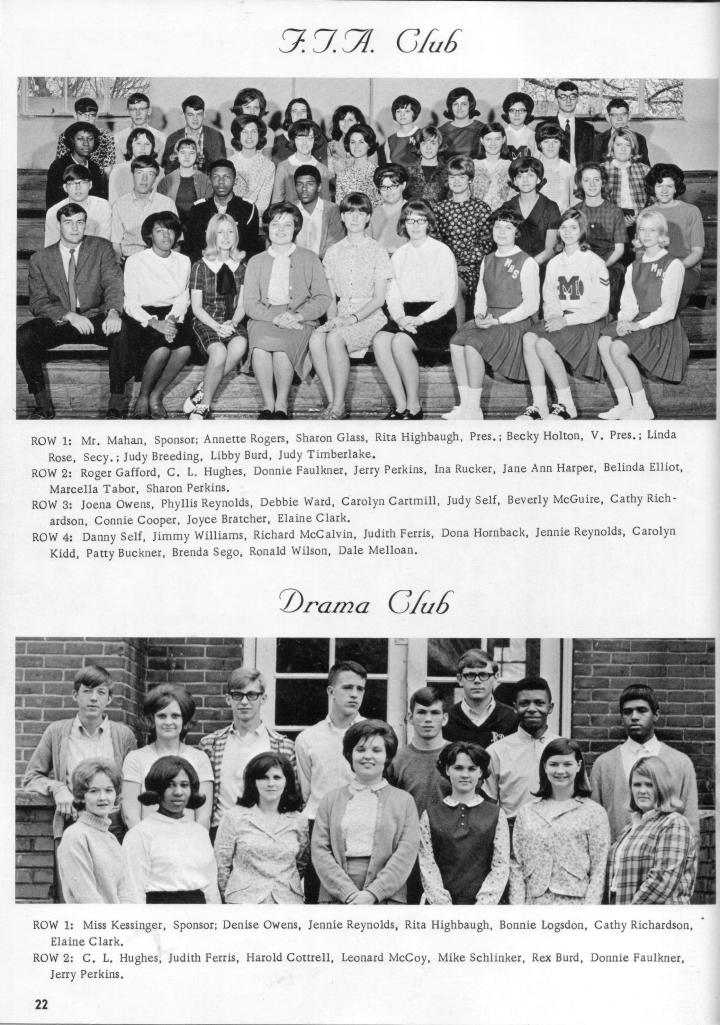 F.T.A. Club

ROW 1: Mr. Mahan, Sponsor; Annette Rogers, Sharon Glass, Rita Highbaugh, Pres.; Becky Holton, V. Pres.; Linda Rose, Secy.; Judy Breeding, Libby Burd, Judy Timberlake.
ROW 2: Roger Gafford, C. L. Hughes, Donnie Faulkner, Jerry Perkins, Ina Rucker, Jane Ann Harper, Belinda Elliot, Marcella Tabor, Sharon Perkins.
ROW 3: Joena Owens, Phyllis Reynolds, Debbie Ward, Carolyn Cartmill, Judy Self, Beverly McGuire, Cathy Richardson, Connie Cooper, Joyce Bratcher, Elaine Clark.
ROW 4: Danny Self, Jimmy Williams, Richard McCalvin, Judith Ferris, Dona Hornback, Jennie Reynolds, Carolyn Kidd, Patty Buckner, Brenda Sego, Ronald Wilson, Dale Melloan.

Drama Club

ROW 1: Miss Kessinger, Sponsor; Denise Owens, Jennie Reynolds, Rita Highbaugh, Bonnie Logsdon, Cathy Richardson, Elaine Clark.
ROW 2: C. L. Hughes, Judith Ferris, Harold Cottrell, Leonard McCoy, Mike Schlinker, Rex Burd, Donnie Faulkner, Jerry Perkins.

22